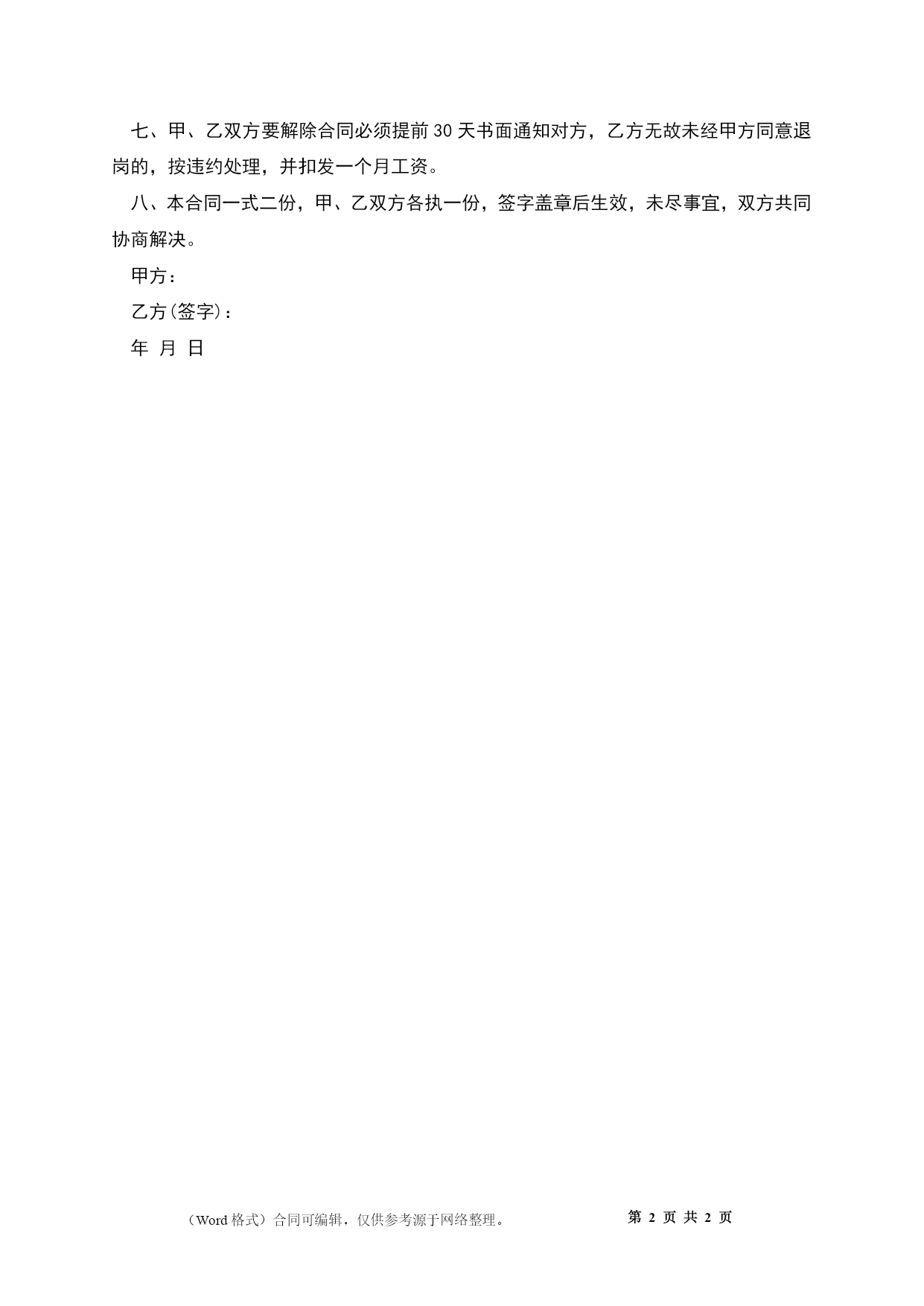 七、甲、乙双方要解除合同必须提前30天书面通知对方，乙方无故未经甲方同意退岗的，按违约处理，并扣发一个月工资。

八、本合同一式二份，甲、乙双方各执一份，签字盖章后生效，未尽事宜，双方共同协商解决。

甲方：

乙方(签字)：

年 月 日

（Word格式）合同可编辑，仅供参考源于网络整理。 第 2 页 共 2 页